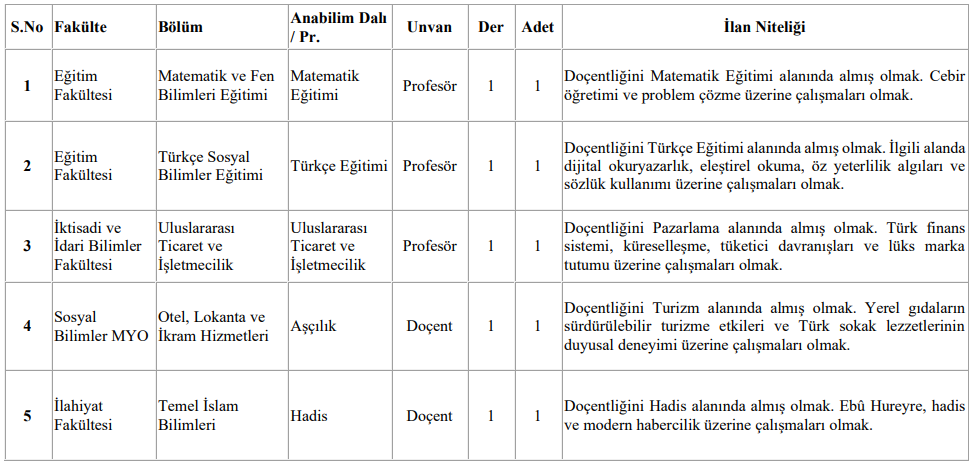 | S.No | Fakülte | Bölüm | Anabilim Dalı / Pr. | Unvan | Der | Adet | İlan Niteliği |
|---|---|---|---|---|---|---|---|
| 1 | Eğitim Fakültesi | Matematik ve Fen Bilimleri Eğitimi | Matematik Eğitimi | Profesör | 1 | 1 | Doçentliğini Matematik Eğitimi alanında almış olmak. Cebir öğretimi ve problem çözme üzerine çalışmaları olmak. |
| 2 | Eğitim Fakültesi | Türkçe Sosyal Bilimler Eğitimi | Türkçe Eğitimi | Profesör | 1 | 1 | Doçentliğini Türkçe Eğitimi alanında almış olmak. İlgili alanda dijital okuryazarlık, eleştirel okuma, öz yeterlilik algıları ve sözlük kullanımı üzerine çalışmaları olmak. |
| 3 | İktisadi ve İdari Bilimler Fakültesi | Uluslararası Ticaret ve İşletmecilik | Uluslararası Ticaret ve İşletmecilik | Profesör | 1 | 1 | Doçentliğini Pazarlama alanında almış olmak. Türk finans sistemi, küreselleşme, tüketici davranışları ve lüks marka tutumu üzerine çalışmaları olmak. |
| 4 | Sosyal Bilimler MYO | Otel, Lokanta ve İkram Hizmetleri | Aşçılık | Doçent | 1 | 1 | Doçentliğini Turizm alanında almış olmak. Yerel gıdaların sürdürülebilir turizme etkileri ve Türk sokak lezzetlerinin duyusal deneyimi üzerine çalışmaları olmak. |
| 5 | İlahiyat Fakültesi | Temel İslam Bilimleri | Hadis | Doçent | 1 | 1 | Doçentliğini Hadis alanında almış olmak. Ebû Hureyre, hadis ve modern habercilik üzerine çalışmaları olmak. |